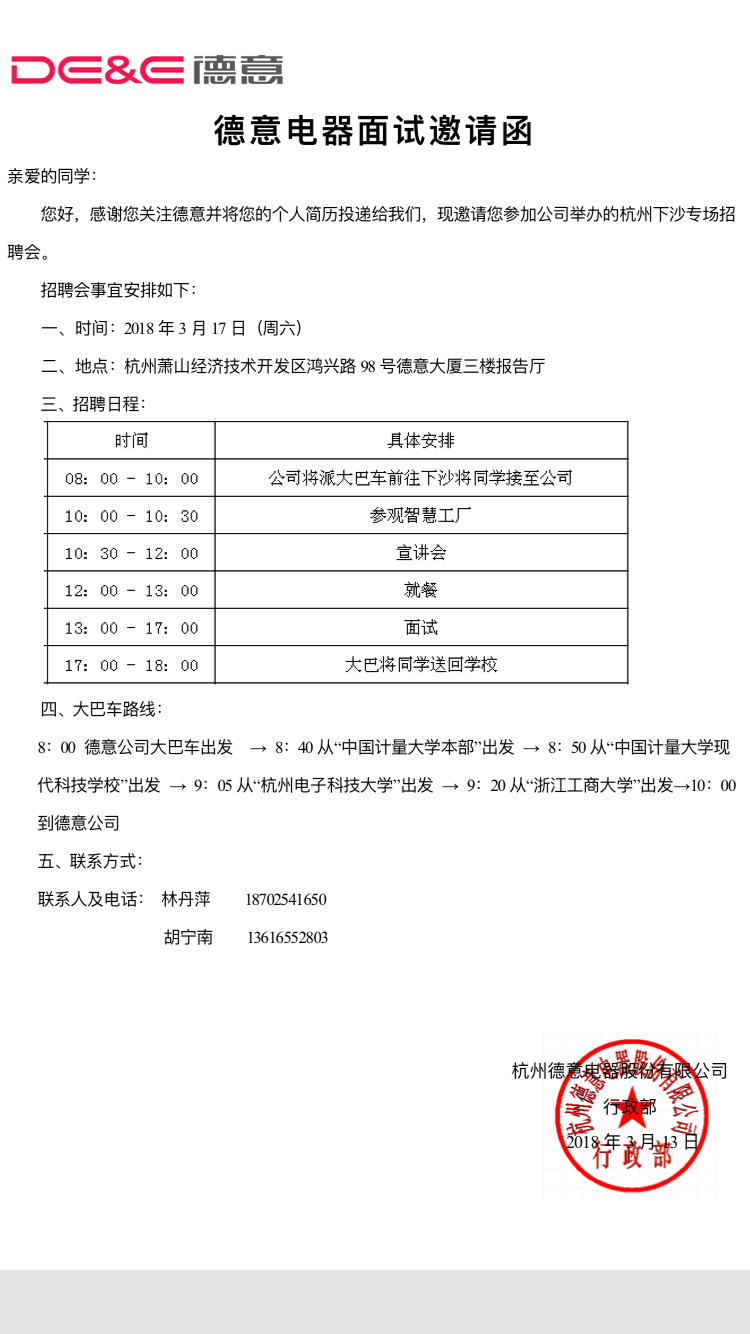 DE&E 德意

德意电器面试邀请函

亲爱的同学：

您好，感谢您关注德意并将您的个人简历投递给我们，现邀请您参加公司举办的杭州下沙专场招聘会。

招聘会事宜安排如下：

一、时间：2018 年 3 月 17 日（周六）

二、地点：杭州萧山经济技术开发区鸿兴路 98 号德意大厦三楼报告厅

三、招聘日程：

| 时间 | 具体安排 |
|---|---|
| 08：00 - 10：00 | 公司将派大巴车前往下沙将同学接至公司 |
| 10：00 - 10：30 | 参观智慧工厂 |
| 10：30 - 12：00 | 宣讲会 |
| 12：00 - 13：00 | 就餐 |
| 13：00 - 17：00 | 面试 |
| 17：00 - 18：00 | 大巴将同学送回学校 |

四、大巴车路线：

8：00 德意公司大巴车出发 → 8：40 从“中国计量大学本部”出发 → 8：50 从“中国计量大学现代科技学校”出发 → 9：05 从“杭州电子科技大学”出发 → 9：20 从“浙江工商大学”出发→10：00 到德意公司

五、联系方式：

联系人及电话： 林丹萍 18702541650

胡宁南 13616552803

杭州德意电器股份有限公司

行政部

2018 年 3 月 13 日

杭州德意电器股份有限公司 行政部